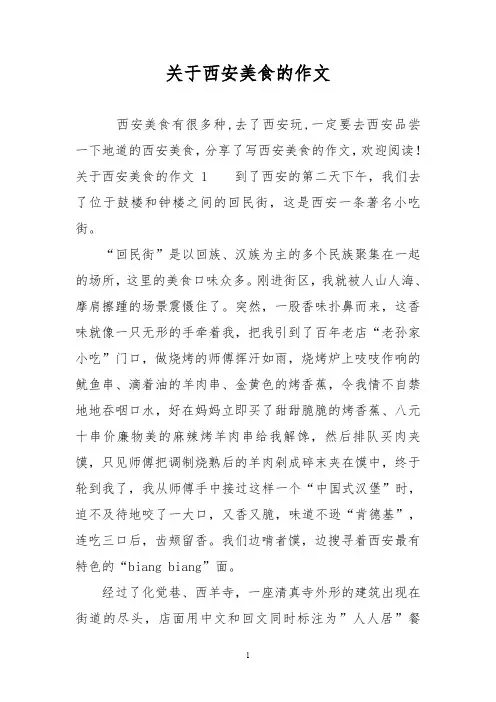 关于西安美食的作文

西安美食有很多种,去了西安玩,一定要去西安品尝一下地道的西安美食,分享了写西安美食的作文,欢迎阅读!关于西安美食的作文 1　　到了西安的第二天下午,我们去了位于鼓楼和钟楼之间的回民街,这是西安一条著名小吃街。

“回民街”是以回族、汉族为主的多个民族聚集在一起的场所,这里的美食口味众多。刚进街区,我就被人山人海、摩肩擦踵的场景震慑住了。突然,一股香味扑鼻而来,这香味就像一只无形的手牵着我,把我引到了百年老店“老孙家小吃”门口,做烧烤的师傅挥汗如雨,烧烤炉上吱吱作响的鱿鱼串、滴着油的羊肉串、金黄色的烤香蕉,令我情不自禁地地吞咽口水,好在妈妈立即买了甜甜脆脆的烤香蕉、八元十串价廉物美的麻辣烤羊肉串给我解馋,然后排队买肉夹馍,只见师傅把调制烧熟后的羊肉剁成碎末夹在馍中,终于轮到我了,我从师傅手中接过这样一个“中国式汉堡”时,迫不及待地咬了一大口,又香又脆,味道不逊“肯德基”,连吃三口后,齿颊留香。我们边啃者馍,边搜寻着西安最有特色的“biang biang”面。

经过了化觉巷、西羊寺,一座清真寺外形的建筑出现在街道的尽头,店面用中文和回文同时标注为”人人居”餐

1